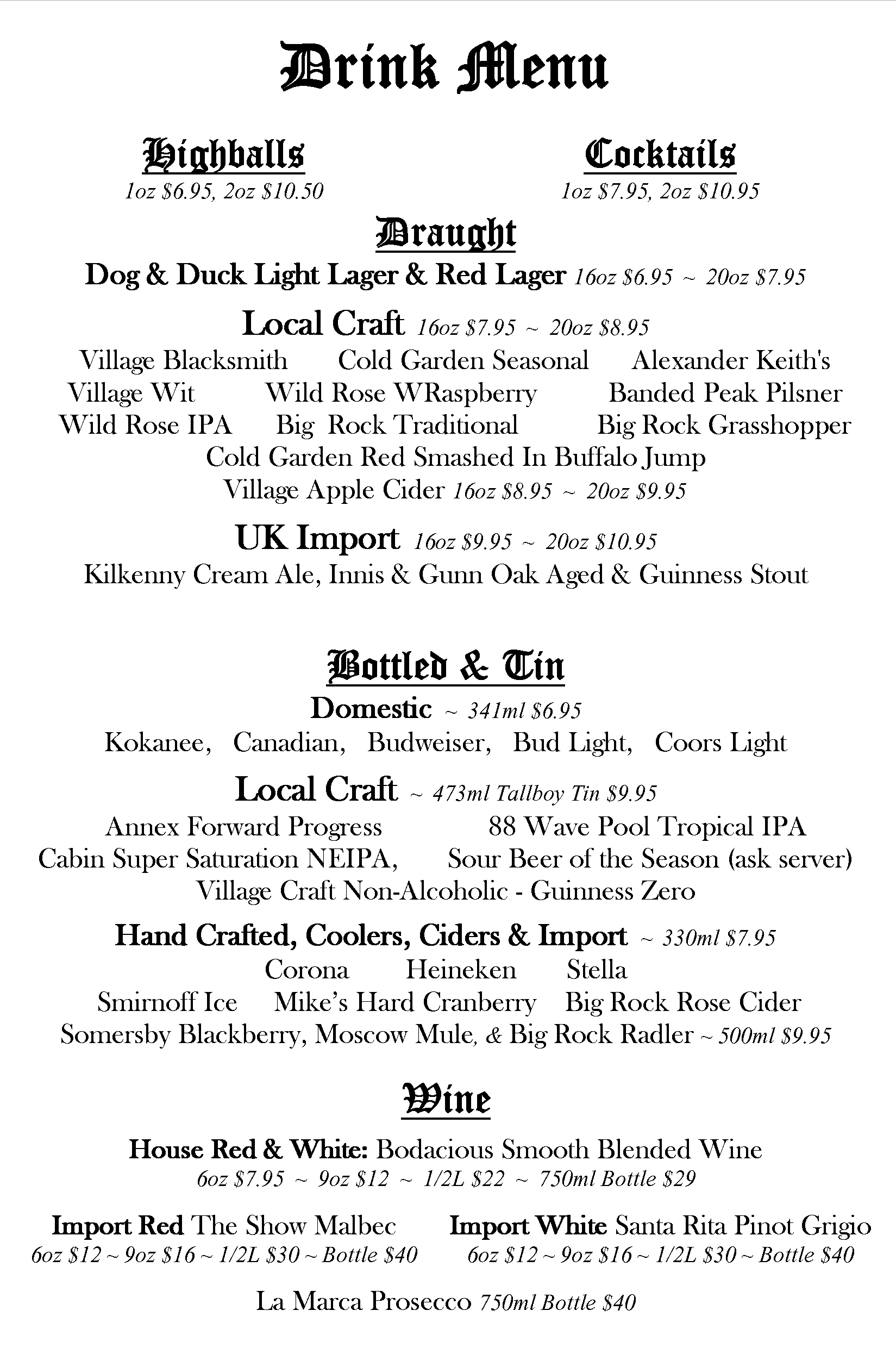 Drink Menu

Highballs
1oz $6.95, 2oz $10.50

Cocktails
1oz $7.95, 2oz $10.95

Draught
Dog & Duck Light Lager & Red Lager 16oz $6.95 ~ 20oz $7.95

Local Craft 16oz $7.95 ~ 20oz $8.95
Village Blacksmith Cold Garden Seasonal Alexander Keith's
Village Wit Wild Rose WRaspberry Banded Peak Pilsner
Wild Rose IPA Big Rock Traditional Big Rock Grasshopper
Cold Garden Red Smashed In Buffalo Jump
Village Apple Cider 16oz $8.95 ~ 20oz $9.95

UK Import 16oz $9.95 ~ 20oz $10.95
Kilkenny Cream Ale, Innis & Gunn Oak Aged & Guinness Stout

Bottled & Tin
Domestic ~ 341ml $6.95
Kokanee, Canadian, Budweiser, Bud Light, Coors Light

Local Craft ~ 473ml Tallboy Tin $9.95
Annex Forward Progress 88 Wave Pool Tropical IPA
Cabin Super Saturation NEIPA, Sour Beer of the Season (ask server)
Village Craft Non-Alcoholic - Guinness Zero

Hand Crafted, Coolers, Ciders & Import ~ 330ml $7.95
Corona Heineken Stella
Smirnoff Ice Mike's Hard Cranberry Big Rock Rose Cider
Somersby Blackberry, Moscow Mule, & Big Rock Radler ~ 500ml $9.95

Wine
House Red & White: Bodacious Smooth Blended Wine
6oz $7.95 ~ 9oz $12 ~ 1/2L $22 ~ 750ml Bottle $29

Import Red The Show Malbec
6oz $12 ~ 9oz $16 ~ 1/2L $30 ~ Bottle $40

Import White Santa Rita Pinot Grigio
6oz $12 ~ 9oz $16 ~ 1/2L $30 ~ Bottle $40

La Marca Prosecco 750ml Bottle $40